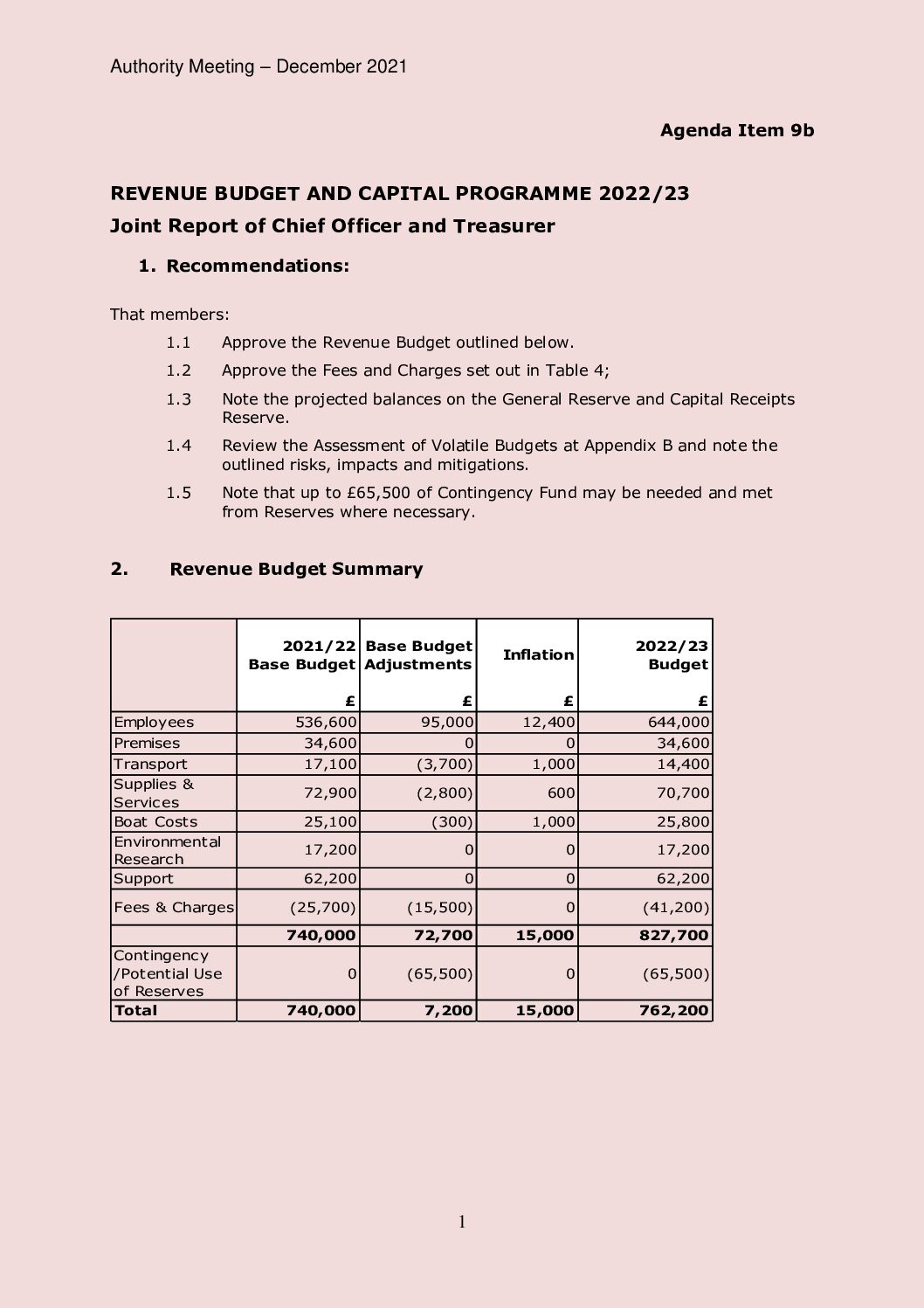 Authority Meeting – December 2021

Agenda Item 9b

REVENUE BUDGET AND CAPITAL PROGRAMME 2022/23

Joint Report of Chief Officer and Treasurer

1. Recommendations:

That members:

1.1 Approve the Revenue Budget outlined below.

1.2 Approve the Fees and Charges set out in Table 4;

1.3 Note the projected balances on the General Reserve and Capital Receipts Reserve.

1.4 Review the Assessment of Volatile Budgets at Appendix B and note the outlined risks, impacts and mitigations.

1.5 Note that up to £65,500 of Contingency Fund may be needed and met from Reserves where necessary.

2. Revenue Budget Summary

|  | 2021/22 Base Budget £ | Base Budget Adjustments £ | Inflation £ | 2022/23 Budget £ |
|---|---|---|---|---|
| Employees | 536,600 | 95,000 | 12,400 | 644,000 |
| Premises | 34,600 | 0 | 0 | 34,600 |
| Transport | 17,100 | (3,700) | 1,000 | 14,400 |
| Supplies & Services | 72,900 | (2,800) | 600 | 70,700 |
| Boat Costs | 25,100 | (300) | 1,000 | 25,800 |
| Environmental Research | 17,200 | 0 | 0 | 17,200 |
| Support | 62,200 | 0 | 0 | 62,200 |
| Fees & Charges | (25,700) | (15,500) | 0 | (41,200) |
|  | 740,000 | 72,700 | 15,000 | 827,700 |
| Contingency /Potential Use of Reserves | 0 | (65,500) | 0 | (65,500) |
| Total | 740,000 | 7,200 | 15,000 | 762,200 |

1